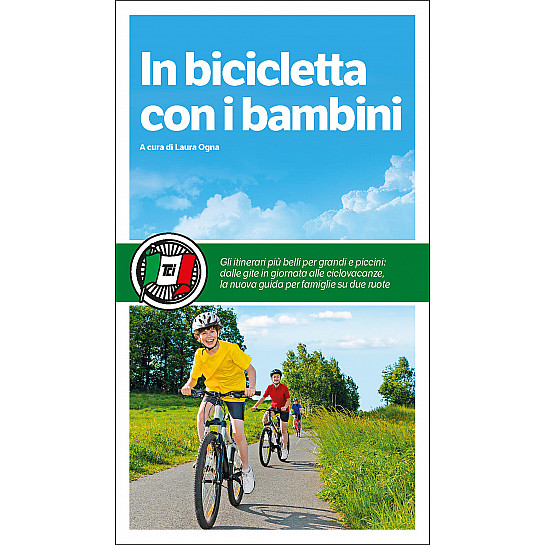 In bicicletta con i bambini

A cura di Laura Ogna

TCI

Gli itinerari più belli per grandi e piccini: dalle gite in giornata alle ciclovacanze, la nuova guida per famiglie su due ruote